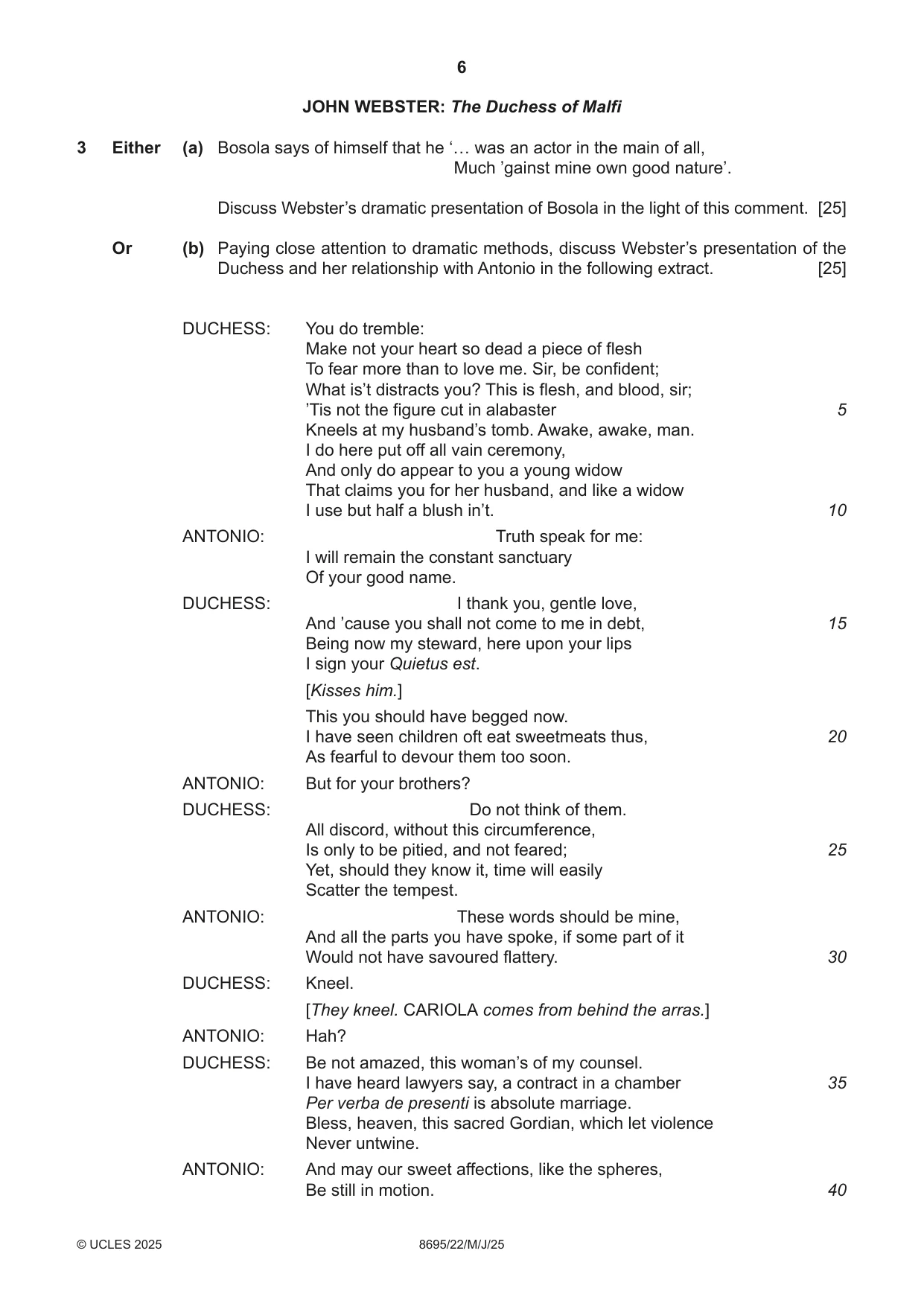 6

JOHN WEBSTER: The Duchess of Malfi

3 Either (a) Bosola says of himself that he '… was an actor in the main of all,
Much 'gainst mine own good nature'.

Discuss Webster's dramatic presentation of Bosola in the light of this comment. [25]

Or (b) Paying close attention to dramatic methods, discuss Webster's presentation of the Duchess and her relationship with Antonio in the following extract. [25]

DUCHESS: You do tremble:
Make not your heart so dead a piece of flesh
To fear more than to love me. Sir, be confident;
What is't distracts you? This is flesh, and blood, sir;
'Tis not the figure cut in alabaster 5
Kneels at my husband's tomb. Awake, awake, man.
I do here put off all vain ceremony,
And only do appear to you a young widow
That claims you for her husband, and like a widow
I use but half a blush in't. 10
ANTONIO: Truth speak for me:
I will remain the constant sanctuary
Of your good name.
DUCHESS: I thank you, gentle love,
And 'cause you shall not come to me in debt, 15
Being now my steward, here upon your lips
I sign your Quietus est.
[Kisses him.]
This you should have begged now.
I have seen children oft eat sweetmeats thus, 20
As fearful to devour them too soon.
ANTONIO: But for your brothers?
DUCHESS: Do not think of them.
All discord, without this circumference,
Is only to be pitied, and not feared; 25
Yet, should they know it, time will easily
Scatter the tempest.
ANTONIO: These words should be mine,
And all the parts you have spoke, if some part of it
Would not have savoured flattery. 30
DUCHESS: Kneel.
[They kneel. CARIOLA comes from behind the arras.]
ANTONIO: Hah?
DUCHESS: Be not amazed, this woman's of my counsel.
I have heard lawyers say, a contract in a chamber 35
Per verba de presenti is absolute marriage.
Bless, heaven, this sacred Gordian, which let violence
Never untwine.
ANTONIO: And may our sweet affections, like the spheres,
Be still in motion. 40

© UCLES 2025 8695/22/M/J/25